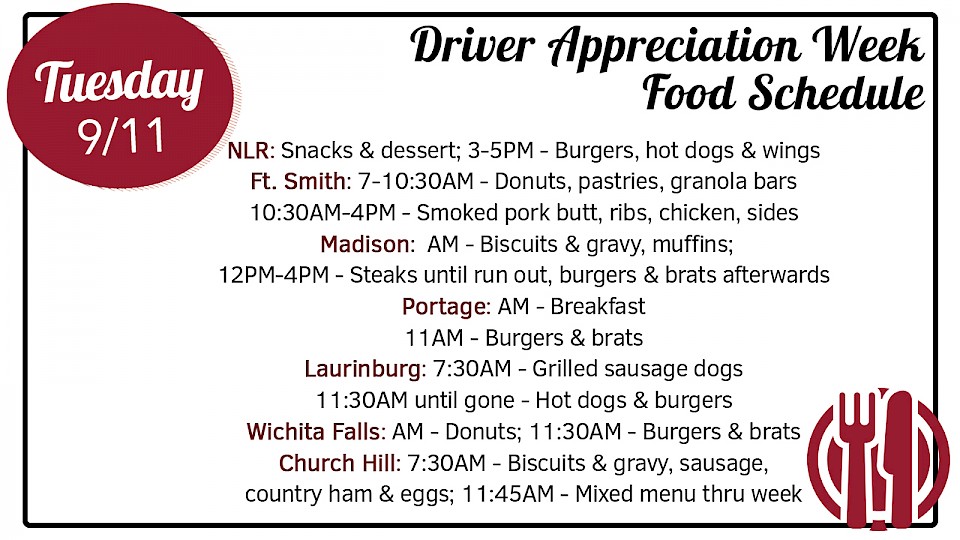 Tuesday
9/11

Driver Appreciation Week
Food Schedule

NLR: Snacks & dessert; 3-5PM - Burgers, hot dogs & wings
Ft. Smith: 7-10:30AM - Donuts, pastries, granola bars
10:30AM-4PM - Smoked pork butt, ribs, chicken, sides
Madison: AM - Biscuits & gravy, muffins;
12PM-4PM - Steaks until run out, burgers & brats afterwards
Portage: AM - Breakfast
11AM - Burgers & brats
Laurinburg: 7:30AM - Grilled sausage dogs
11:30AM until gone - Hot dogs & burgers
Wichita Falls: AM - Donuts; 11:30AM - Burgers & brats
Church Hill: 7:30AM - Biscuits & gravy, sausage,
country ham & eggs; 11:45AM - Mixed menu thru week